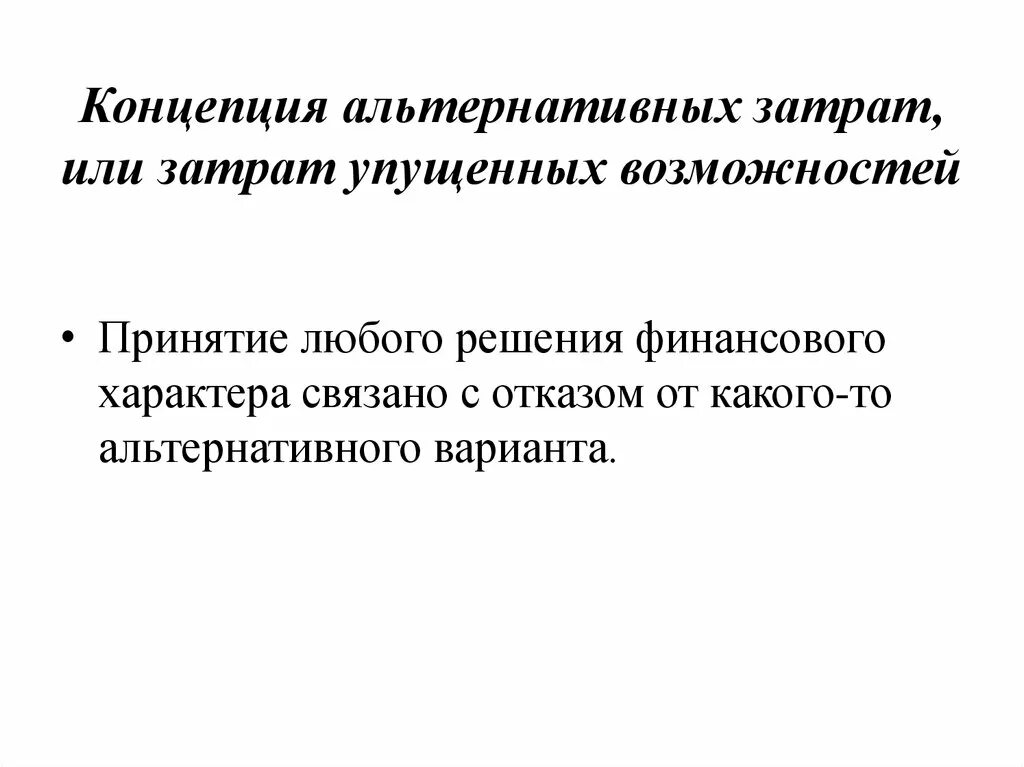 Концепция альтернативных затрат, или затрат упущенных возможностей

• Принятие любого решения финансового характера связано с отказом от какого-то альтернативного варианта.